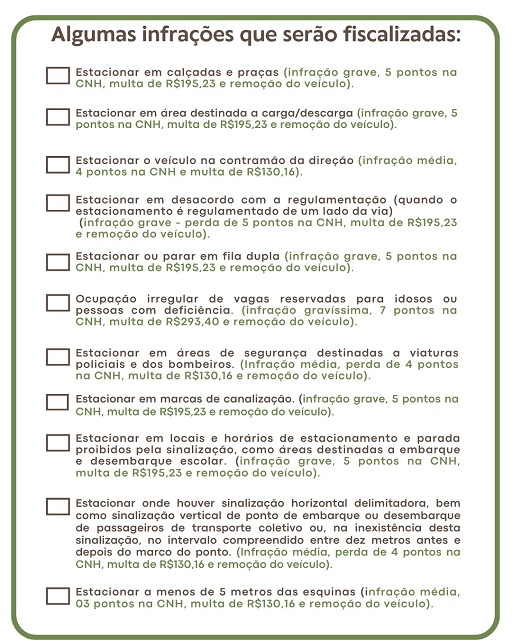 Algumas infrações que serão fiscalizadas:

Estacionar em calçadas e praças (infração grave, 5 pontos na CNH, multa de R$195,23 e remoção do veículo).

Estacionar em área destinada a carga/descarga (infração grave, 5 pontos na CNH, multa de R$195,23 e remoção do veículo).

Estacionar o veículo na contramão da direção (infração média, 4 pontos na CNH e multa de R$130,16).

Estacionar em desacordo com a regulamentação (quando o estacionamento é regulamentado de um lado da via) (infração grave - perda de 5 pontos na CNH, multa de R$195,23 e remoção do veículo).

Estacionar ou parar em fila dupla (infração grave, 5 pontos na CNH, multa de R$195,23 e remoção do veículo).

Ocupação irregular de vagas reservadas para idosos ou pessoas com deficiência. (infração gravíssima, 7 pontos na CNH, multa de R$293,40 e remoção do veículo).

Estacionar em áreas de segurança destinadas a viaturas policiais e dos bombeiros. (Infração média, perda de 4 pontos na CNH, multa de R$130,16 e remoção do veículo).

Estacionar em marcas de canalização. (infração grave, 5 pontos na CNH, multa de R$195,23 e remoção do veículo).

Estacionar em locais e horários de estacionamento e parada proibidos pela sinalização, como áreas destinadas a embarque e desembarque escolar. (infração grave, 5 pontos na CNH, multa de R$195,23 e remoção do veículo).

Estacionar onde houver sinalização horizontal delimitadora, bem como sinalização vertical de ponto de embarque ou desembarque de passageiros de transporte coletivo ou, na inexistência desta sinalização, no intervalo compreendido entre dez metros antes e depois do marco do ponto. (Infração média, perda de 4 pontos na CNH, multa de R$130,16 e remoção do veículo).

Estacionar a menos de 5 metros das esquinas (infração média, 03 pontos na CNH, multa de R$130,16 e remoção do veículo).